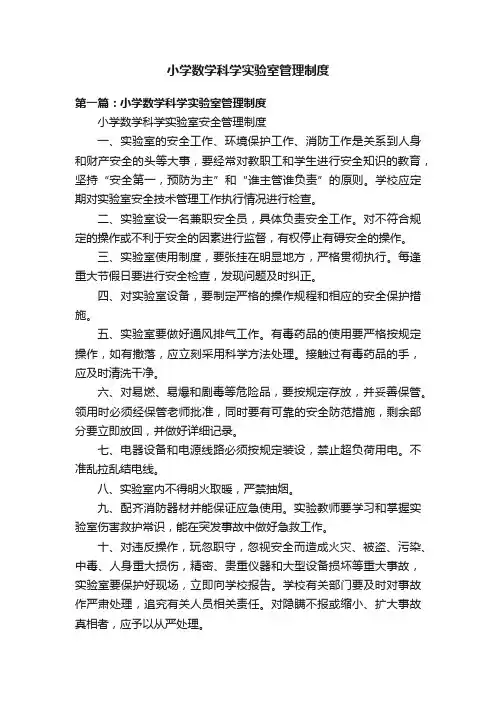 小学数学科学实验室管理制度

第一篇：小学数学科学实验室管理制度

小学数学科学实验室安全管理制度

一、实验室的安全工作、环境保护工作、消防工作是关系到人身和财产安全的头等大事，要经常对教职工和学生进行安全知识的教育，坚持“安全第一，预防为主”和“谁主管谁负责”的原则。学校应定期对实验室安全技术管理工作执行情况进行检查。

二、实验室设一名兼职安全员，具体负责安全工作。对不符合规定的操作或不利于安全的因素进行监督，有权停止有碍安全的操作。

三、实验室使用制度，要张挂在明显地方，严格贯彻执行。每逢重大节假日要进行安全检查，发现问题及时纠正。

四、对实验室设备，要制定严格的操作规程和相应的安全保护措施。

五、实验室要做好通风排气工作。有毒药品的使用要严格按规定操作，如有撒落，应立刻采用科学方法处理。接触过有毒药品的手，应及时清洗干净。

六、对易燃、易爆和剧毒等危险品，要按规定存放，并妥善保管。领用时必须经保管老师批准，同时要有可靠的安全防范措施，剩余部分要立即放回，并做好详细记录。

七、电器设备和电源线路必须按规定装设，禁止超负荷用电。不准乱拉乱结电线。

八、实验室内不得明火取暖，严禁抽烟。

九、配齐消防器材并能保证应急使用。实验教师要学习和掌握实验室伤害救护常识，能在突发事故中做好急救工作。

十、对违反操作，玩忽职守，忽视安全而造成火灾、被盗、污染、中毒、人身重大损伤，精密、贵重仪器和大型设备损坏等重大事故，实验室要保护好现场，立即向学校报告。学校有关部门要及时对事故作严肃处理，追究有关人员相关责任。对隐瞒不报或缩小、扩大事故真相者，应予以从严处理。